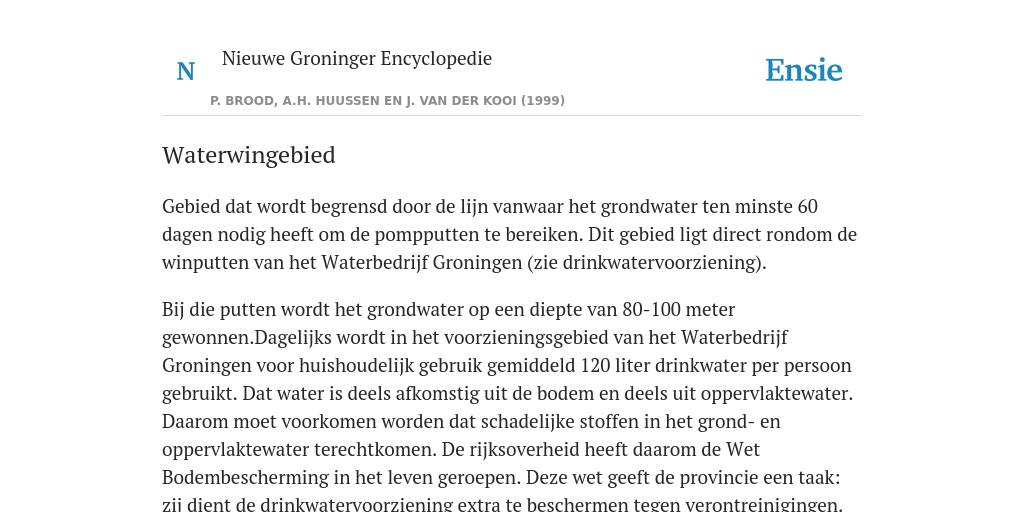 N

Nieuwe Groninger Encyclopedie

P. BROOD, A.H. HUUSSEN EN J. VAN DER KOOI (1999)

Ensie

Waterwingebied

Gebied dat wordt begrensd door de lijn vanwaar het grondwater ten minste 60 dagen nodig heeft om de pompputten te bereiken. Dit gebied ligt direct rondom de winputten van het Waterbedrijf Groningen (zie drinkwatervoorziening).

Bij die putten wordt het grondwater op een diepte van 80-100 meter gewonnen.Dagelijks wordt in het voorzieningsgebied van het Waterbedrijf Groningen voor huishoudelijk gebruik gemiddeld 120 liter drinkwater per persoon gebruikt. Dat water is deels afkomstig uit de bodem en deels uit oppervlaktewater. Daarom moet voorkomen worden dat schadelijke stoffen in het grond- en oppervlaktewater terechtkomen. De rijksoverheid heeft daarom de Wet Bodembescherming in het leven geroepen. Deze wet geeft de provincie een taak: zij dient de drinkwatervoorziening extra te beschermen tegen verontreinigingen.